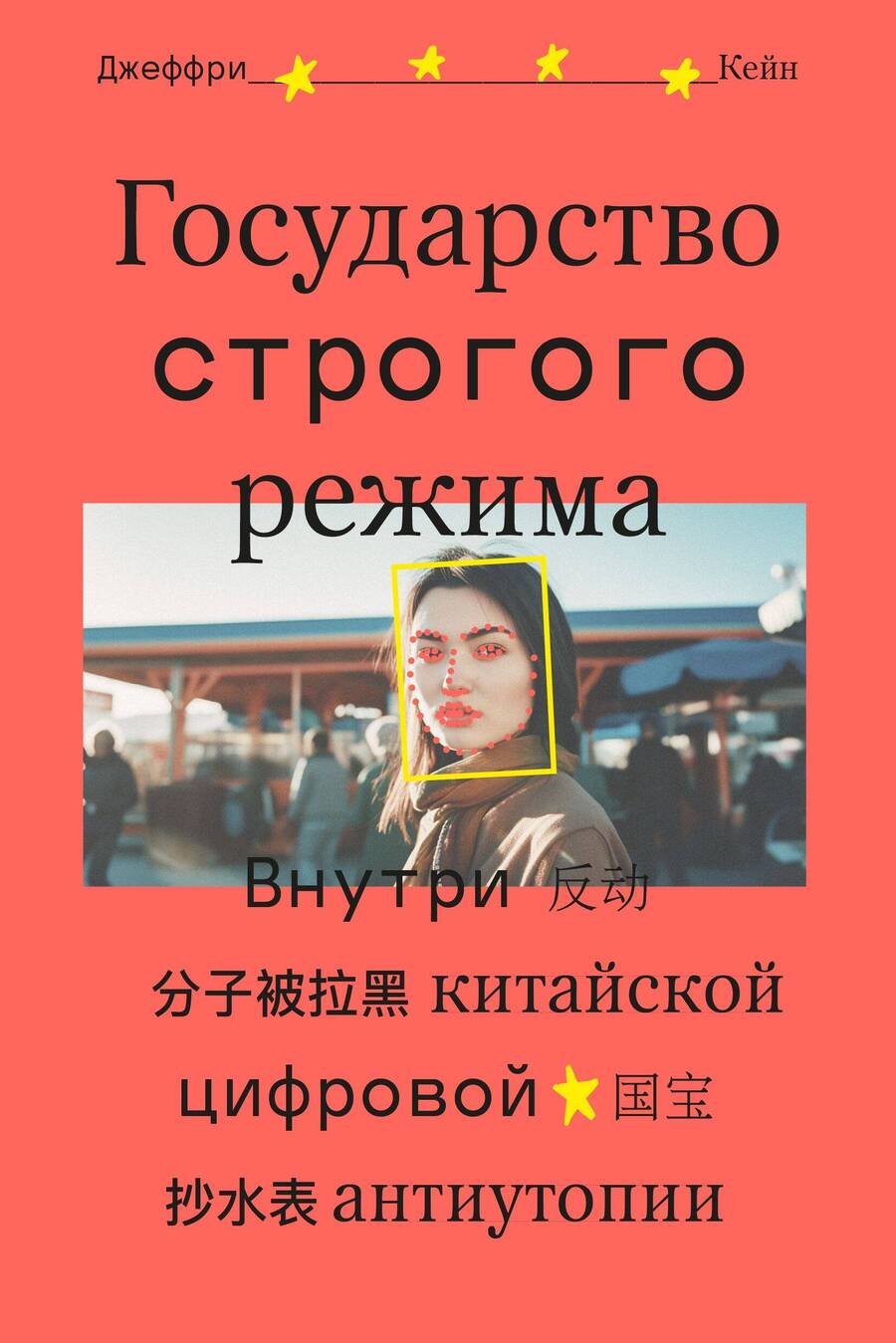 Джеффри Кейн

Государство строгого режима

Внутри 反动 分子被拉黑 китайской цифровой 国宝 抄水表 антиутопии